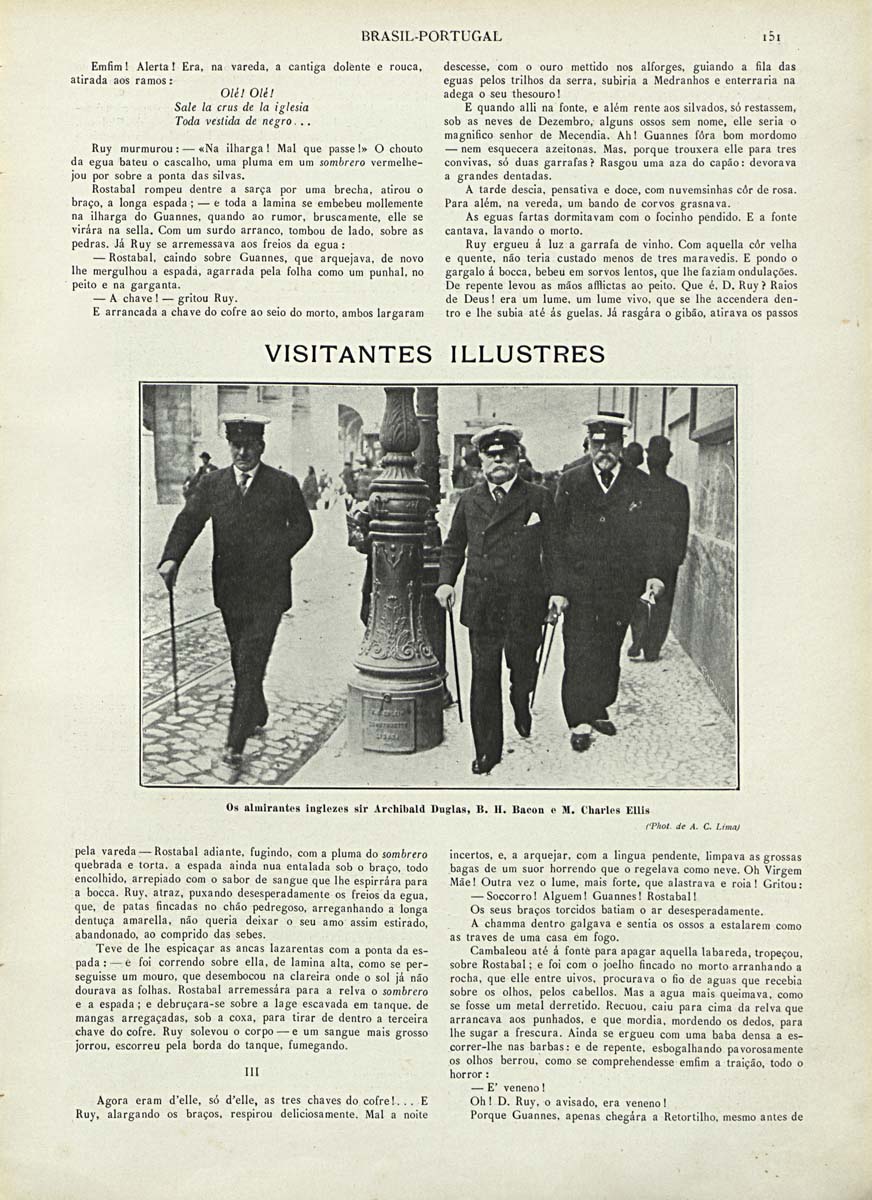 BRASIL-PORTUGAL

151

Emfim! Alerta! Era, na vareda, a cantiga dolente e rouca, atirada aos ramos:

Olé! Olé!
Sale la crus de la iglesia
Toda vestida de negro...

Ruy murmurou: — «Na ilharga! Mal que passe!» O chouto da egua bateu o cascalho, uma pluma em um sombrero vermelhejou por sobre a ponta das silvas.

Rostabal rompeu dentre a sarça por uma brecha, atirou o braço, a longa espada; — e toda a lamina se embebeu mollemente na ilharga do Guannes, quando ao rumor, bruscamente, elle se virára na sella. Com um surdo arranco, tombou de lado, sobre as pedras. Já Ruy se arremessava aos freios da egua:

— Rostabal, caindo sobre Guannes, que arquejava, de novo lhe mergulhou a espada, agarrada pela folha como um punhal, no peito e na garganta.

— A chave! — gritou Ruy.

E arrancada a chave do cofre ao seio do morto, ambos largaram descesse, com o ouro mettido nos alforges, guiando a fila das eguas pelos trilhos da serra, subiria a Medranhos e enterraria na adega o seu thesouro!

E quando alli na fonte, e além rente aos silvados, só restassem, sob as neves de Dezembro, alguns ossos sem nome, elle seria o magnifico senhor de Mecendia. Ah! Guannes fôra bom mordomo — nem esquecera azeitonas. Mas, porque trouxera elle para tres convivas, só duas garrafas? Rasgou uma aza do capão: devorava a grandes dentadas.

A tarde descia, pensativa e doce, com nuvemsinhas côr de rosa. Para além, na vereda, um bando de corvos grasnava.

As eguas fartas dormitavam com o focinho pendido. E a fonte cantava, lavando o morto.

Ruy ergueu á luz a garrafa de vinho. Com aquella côr velha e quente, não teria custado menos de tres maravedis. E pondo o gargalo á bocca, bebeu em sorvos lentos, que lhe faziam ondulações. De repente levou as mãos afflictas ao peito. Que é, D. Ruy? Raios de Deus! era um lume, um lume vivo, que se lhe accendera dentro e lhe subia até ás guelas. Já rasgára o gibão, atirava os passos

VISITANTES ILLUSTRES

Os almirantes inglezes sir Archibald Duglas, B. H. Bacon e M. Charles Ellis

(Phot. de A. C. Lima)

pela vareda — Rostabal adiante, fugindo, com a pluma do sombrero quebrada e torta, a espada ainda nua entalada sob o braço, todo encolhido, arrepiado com o sabor de sangue que lhe espirrára para a bocca. Ruy, atraz, puxando desesperadamente os freios da egua, que, de patas fincadas no chão pedregoso, arreganhando a longa dentuça amarella, não queria deixar o seu amo assim estirado, abandonado, ao comprido das sebes.

Teve de lhe espicaçar as ancas lazarentas com a ponta da espada: — e foi correndo sobre ella, de lamina alta, como se perseguisse um mouro, que desembocou na clareira onde o sol já não dourava as folhas. Rostabal arremessára para a relva o sombrero e a espada; e debruçara-se sobre a lage escavada em tanque, de mangas arregaçadas, sob a coxa, para tirar de dentro a terceira chave do cofre. Ruy solevou o corpo — e um sangue mais grosso jorrou, escorreu pela borda do tanque, fumegando.

III

Agora eram d'elle, só d'elle, as tres chaves do cofre!... E Ruy, alargando os braços, respirou deliciosamente. Mal a noite

incertos, e, a arquejar, com a lingua pendente, limpava as grossas bagas de um suor horrendo que o regelava como neve. Oh Virgem Mãe! Outra vez o lume, mais forte, que alastrava e roia! Gritou:

— Soccorro! Alguem! Guannes! Rostabal!

Os seus braços torcidos batiam o ar desesperadamente.

A chamma dentro galgava e sentia os ossos a estalarem como as traves de uma casa em fogo.

Cambaleou até á fonte para apagar aquella labareda, tropeçou, sobre Rostabal; e foi com o joelho fincado no morto arranhando a rocha, que elle entre uivos, procurava o fio de aguas que recebia sobre os olhos, pelos cabellos. Mas a agua mais queimava, como se fosse um metal derretido. Recuou, caiu para cima da relva que arrancava aos punhados, e que mordia, mordendo os dedos, para lhe sugar a frescura. Ainda se ergueu com uma baba densa a escorrer-lhe nas barbas: e de repente, esbogalhando pavorosamente os olhos berrou, como se comprehendesse emfim a traição, todo o horror:

— E' veneno!

Oh! D. Ruy, o avisado, era veneno!

Porque Guannes, apenas chegára a Retortilho, mesmo antes de